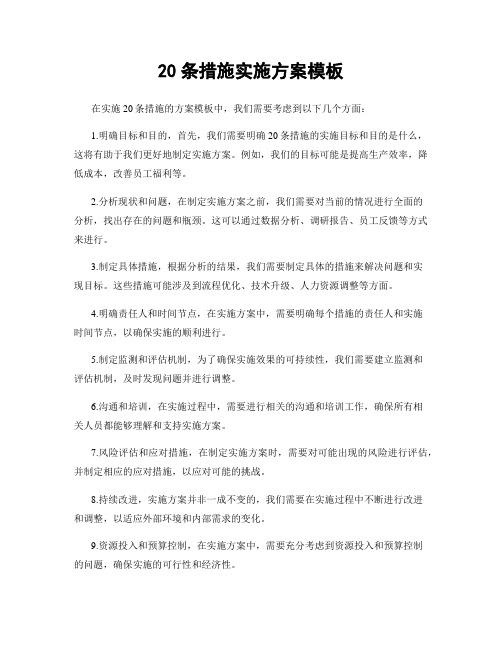 20 条措施实施方案模板

在实施 20 条措施的方案模板中，我们需要考虑到以下几个方面：

1.明确目标和目的，首先，我们需要明确 20 条措施的实施目标和目的是什么，这将有助于我们更好地制定实施方案。例如，我们的目标可能是提高生产效率，降低成本，改善员工福利等。

2.分析现状和问题，在制定实施方案之前，我们需要对当前的情况进行全面的分析，找出存在的问题和瓶颈。这可以通过数据分析、调研报告、员工反馈等方式来进行。

3.制定具体措施，根据分析的结果，我们需要制定具体的措施来解决问题和实现目标。这些措施可能涉及到流程优化、技术升级、人力资源调整等方面。

4.明确责任人和时间节点，在实施方案中，需要明确每个措施的责任人和实施时间节点，以确保实施的顺利进行。

5.制定监测和评估机制，为了确保实施效果的可持续性，我们需要建立监测和评估机制，及时发现问题并进行调整。

6.沟通和培训，在实施过程中，需要进行相关的沟通和培训工作，确保所有相关人员都能够理解和支持实施方案。

7.风险评估和应对措施，在制定实施方案时，需要对可能出现的风险进行评估，并制定相应的应对措施，以应对可能的挑战。

8.持续改进，实施方案并非一成不变的，我们需要在实施过程中不断进行改进和调整，以适应外部环境和内部需求的变化。

9.资源投入和预算控制，在实施方案中，需要充分考虑到资源投入和预算控制的问题，确保实施的可行性和经济性。